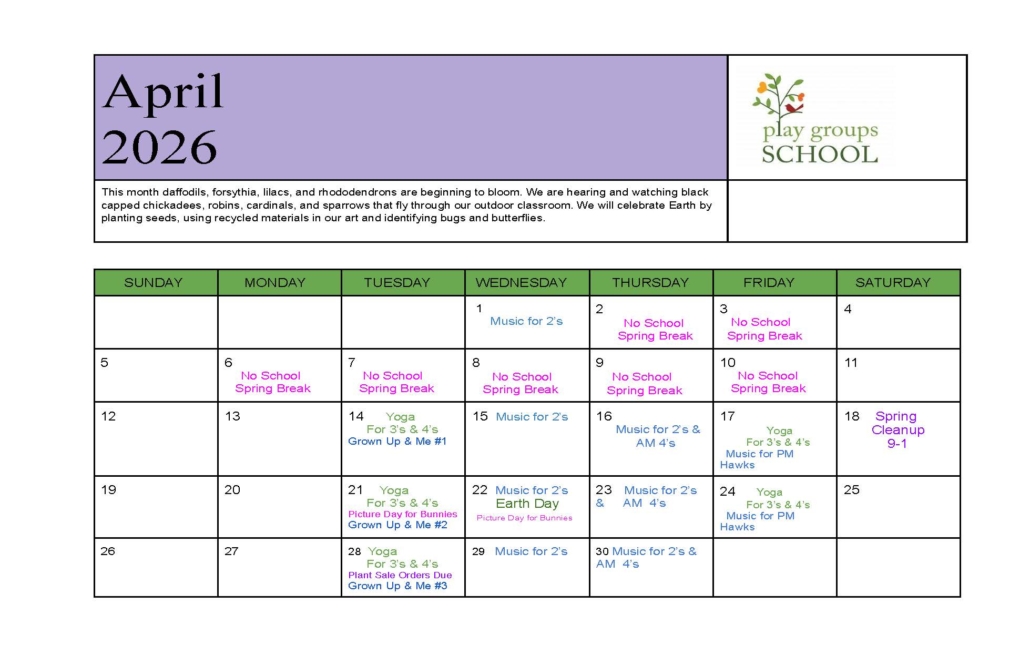 April 2026

play groups SCHOOL

This month daffodils, forsythia, lilacs, and rhododendrons are beginning to bloom. We are hearing and watching black capped chickadees, robins, cardinals, and sparrows that fly through our outdoor classroom. We will celebrate Earth by planting seeds, using recycled materials in our art and identifying bugs and butterflies.

| SUNDAY | MONDAY | TUESDAY | WEDNESDAY | THURSDAY | FRIDAY | SATURDAY |
|---|---|---|---|---|---|---|
| | | | 1 Music for 2's | 2 No School Spring Break | 3 No School Spring Break | 4 |
| 5 | 6 No School Spring Break | 7 No School Spring Break | 8 No School Spring Break | 9 No School Spring Break | 10 No School Spring Break | 11 |
| 12 | 13 | 14 Yoga For 3's & 4's Grown Up & Me #1 | 15 Music for 2's | 16 Music for 2's & AM 4's | 17 Yoga For 3's & 4's Music for PM Hawks | 18 Spring Cleanup 9-1 |
| 19 | 20 | 21 Yoga For 3's & 4's Picture Day for Bunnies Grown Up & Me #2 | 22 Music for 2's Earth Day Picture Day for Bunnies | 23 Music for 2's & AM 4's | 24 Yoga For 3's & 4's Music for PM Hawks | 25 |
| 26 | 27 | 28 Yoga For 3's & 4's Plant Sale Orders Due Grown Up & Me #3 | 29 Music for 2's | 30 Music for 2's & AM 4's | | |